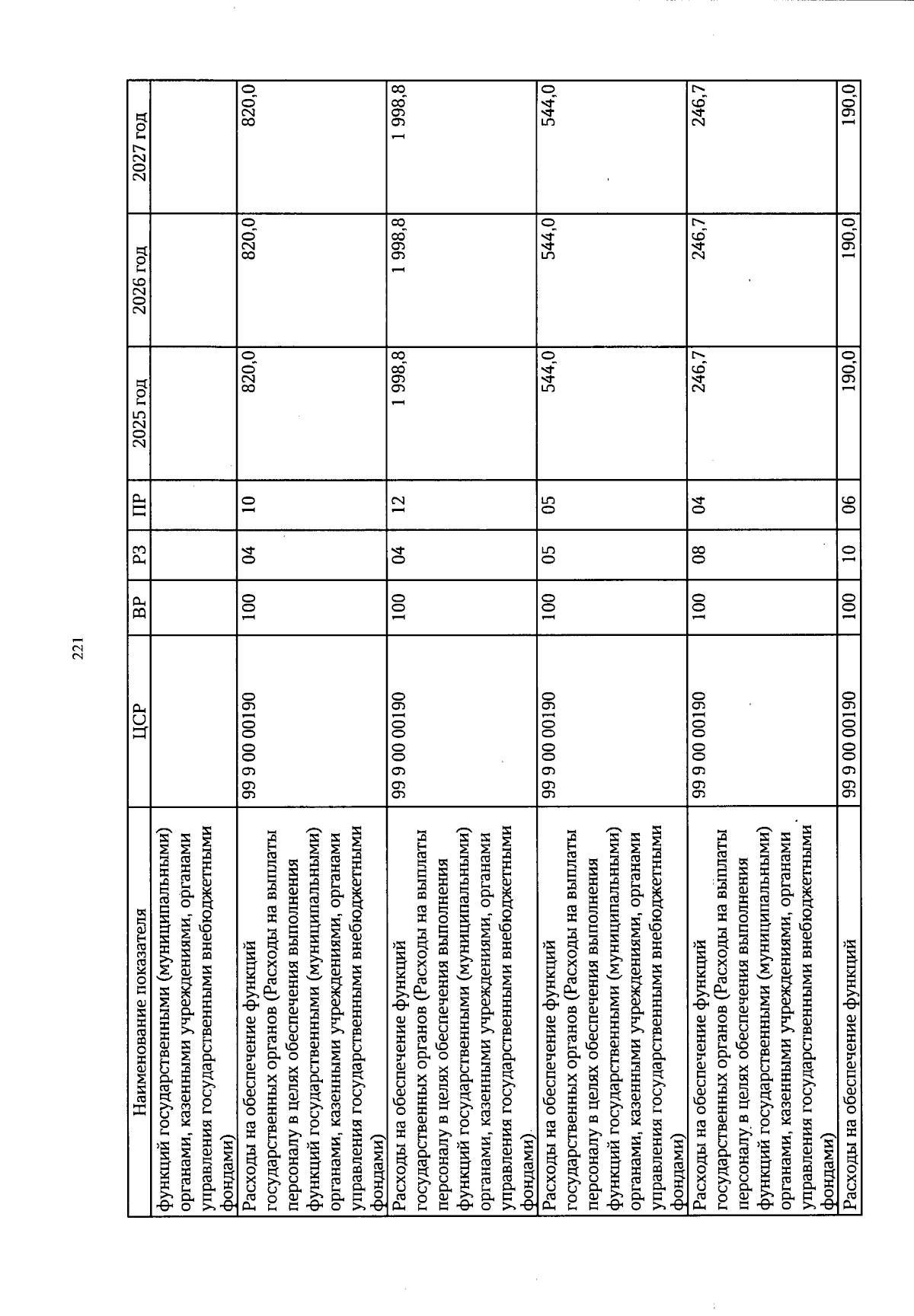 221

| Наименование показателя | ЦСР | ВР | РЗ | ПР | 2025 год | 2026 год | 2027 год |
|---|---|---|---|---|---|---|---|
| функций государственными (муниципальными) органами, казенными учреждениями, органами управления государственными внебюджетными фондами) | | | | | | | |
| Расходы на обеспечение функций государственных органов (Расходы на выплаты персоналу в целях обеспечения выполнения функций государственными (муниципальными) органами, казенными учреждениями, органами управления государственными внебюджетными фондами) | 99 9 00 00190 | 100 | 04 | 10 | 820,0 | 820,0 | 820,0 |
| Расходы на обеспечение функций государственных органов (Расходы на выплаты персоналу в целях обеспечения выполнения функций государственными (муниципальными) органами, казенными учреждениями, органами управления государственными внебюджетными фондами) | 99 9 00 00190 | 100 | 04 | 12 | 1 998,8 | 1 998,8 | 1 998,8 |
| Расходы на обеспечение функций государственных органов (Расходы на выплаты персоналу в целях обеспечения выполнения функций государственными (муниципальными) органами, казенными учреждениями, органами управления государственными внебюджетными фондами) | 99 9 00 00190 | 100 | 05 | 05 | 544,0 | 544,0 | 544,0 |
| Расходы на обеспечение функций государственных органов (Расходы на выплаты персоналу в целях обеспечения выполнения функций государственными (муниципальными) органами, казенными учреждениями, органами управления государственными внебюджетными фондами) | 99 9 00 00190 | 100 | 08 | 04 | 246,7 | 246,7 | 246,7 |
| Расходы на обеспечение функций | 99 9 00 00190 | 100 | 10 | 06 | 190,0 | 190,0 | 190,0 |